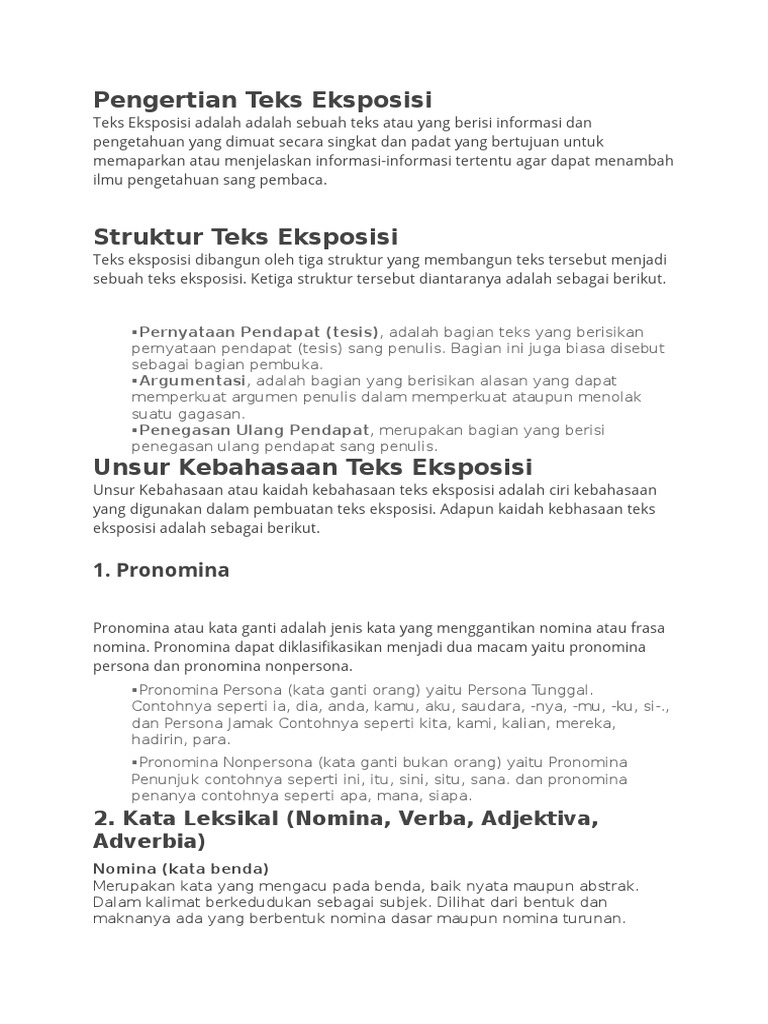 Pengertian Teks Eksposisi

Teks Eksposisi adalah adalah sebuah teks atau yang berisi informasi dan pengetahuan yang dimuat secara singkat dan padat yang bertujuan untuk memaparkan atau menjelaskan informasi-informasi tertentu agar dapat menambah ilmu pengetahuan sang pembaca.

Struktur Teks Eksposisi

Teks eksposisi dibangun oleh tiga struktur yang membangun teks tersebut menjadi sebuah teks eksposisi. Ketiga struktur tersebut diantaranya adalah sebagai berikut.

▪Pernyataan Pendapat (tesis), adalah bagian teks yang berisikan pernyataan pendapat (tesis) sang penulis. Bagian ini juga biasa disebut sebagai bagian pembuka.
▪Argumentasi, adalah bagian yang berisikan alasan yang dapat memperkuat argumen penulis dalam memperkuat ataupun menolak suatu gagasan.
▪Penegasan Ulang Pendapat, merupakan bagian yang berisi penegasan ulang pendapat sang penulis.

Unsur Kebahasaan Teks Eksposisi

Unsur Kebahasaan atau kaidah kebahasaan teks eksposisi adalah ciri kebahasaan yang digunakan dalam pembuatan teks eksposisi. Adapun kaidah kebhasaan teks eksposisi adalah sebagai berikut.

1. Pronomina

Pronomina atau kata ganti adalah jenis kata yang menggantikan nomina atau frasa nomina. Pronomina dapat diklasifikasikan menjadi dua macam yaitu pronomina persona dan pronomina nonpersona.

▪Pronomina Persona (kata ganti orang) yaitu Persona Tunggal. Contohnya seperti ia, dia, anda, kamu, aku, saudara, -nya, -mu, -ku, si-., dan Persona Jamak Contohnya seperti kita, kami, kalian, mereka, hadirin, para.

▪Pronomina Nonpersona (kata ganti bukan orang) yaitu Pronomina Penunjuk contohnya seperti ini, itu, sini, situ, sana. dan pronomina penanya contohnya seperti apa, mana, siapa.

2. Kata Leksikal (Nomina, Verba, Adjektiva, Adverbia)

Nomina (kata benda)
Merupakan kata yang mengacu pada benda, baik nyata maupun abstrak. Dalam kalimat berkedudukan sebagai subjek. Dilihat dari bentuk dan maknanya ada yang berbentuk nomina dasar maupun nomina turunan.